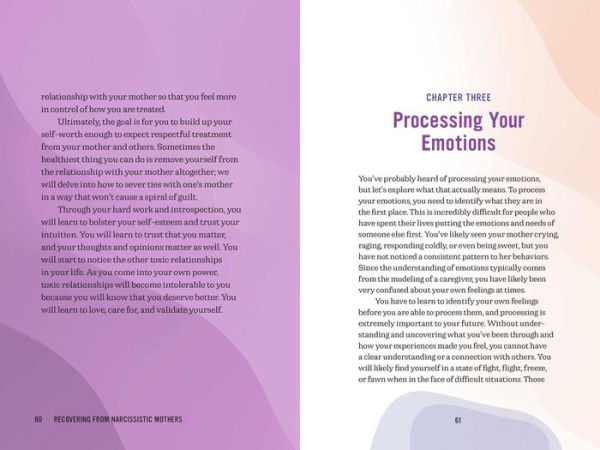 relationship with your mother so that you feel more in control of how you are treated.

Ultimately, the goal is for you to build up your self-worth enough to expect respectful treatment from your mother and others. Sometimes the healthiest thing you can do is remove yourself from the relationship with your mother altogether; we will delve into how to sever ties with one's mother in a way that won't cause a spiral of guilt.

Through your hard work and introspection, you will learn to bolster your self-esteem and trust your intuition. You will learn to trust that you matter, and your thoughts and opinions matter as well. You will start to notice the other toxic relationships in your life. As you come into your own power, toxic relationships will become intolerable to you because you will know that you deserve better. You will learn to love, care for, and validate yourself.

60 RECOVERING FROM NARCISSISTIC MOTHERS

CHAPTER THREE

Processing Your Emotions

You've probably heard of processing your emotions, but let's explore what that actually means. To process your emotions, you need to identify what they are in the first place. This is incredibly difficult for people who have spent their lives putting the emotions and needs of someone else first. You've likely seen your mother crying, raging, responding coldly, or even being sweet, but you have not noticed a consistent pattern to her behaviors. Since the understanding of emotions typically comes from the modeling of a caregiver, you have likely been very confused about your own feelings at times.

You have to learn to identify your own feelings before you are able to process them, and processing is extremely important to your future. Without understanding and uncovering what you've been through and how your experiences made you feel, you cannot have a clear understanding or a connection with others. You will likely find yourself in a state of fight, flight, freeze, or fawn when in the face of difficult situations. Those

61